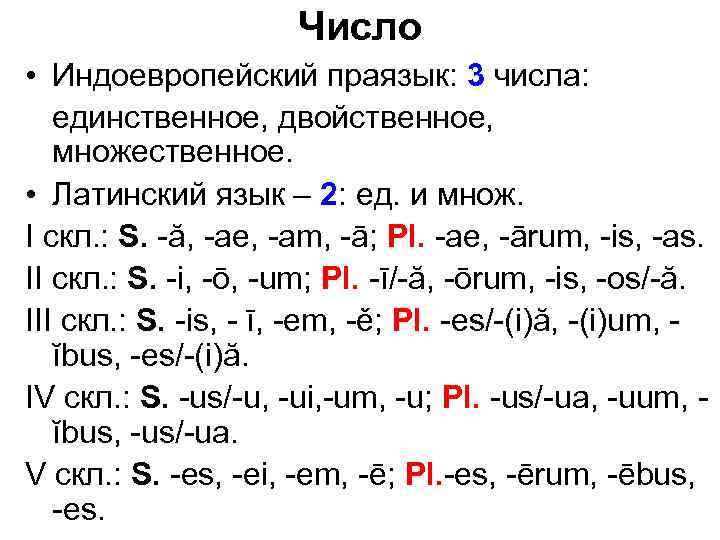 Число

• Индоевропейский праязык: 3 числа: единственное, двойственное, множественное.

• Латинский язык – 2: ед. и множ.

I скл.: S. -ă, -ae, -am, -ā; Pl. -ae, -ārum, -is, -as.

II скл.: S. -i, -ō, -um; Pl. -ī/-ă, -ōrum, -is, -os/-ă.

III скл.: S. -is, - ī, -em, -ĕ; Pl. -es/-(i)ă, -(i)um, -ĭbus, -es/-(i)ă.

IV скл.: S. -us/-u, -ui,-um, -u; Pl. -us/-ua, -uum, -ĭbus, -us/-ua.

V скл.: S. -es, -ei, -em, -ē; Pl.-es, -ērum, -ēbus, -es.